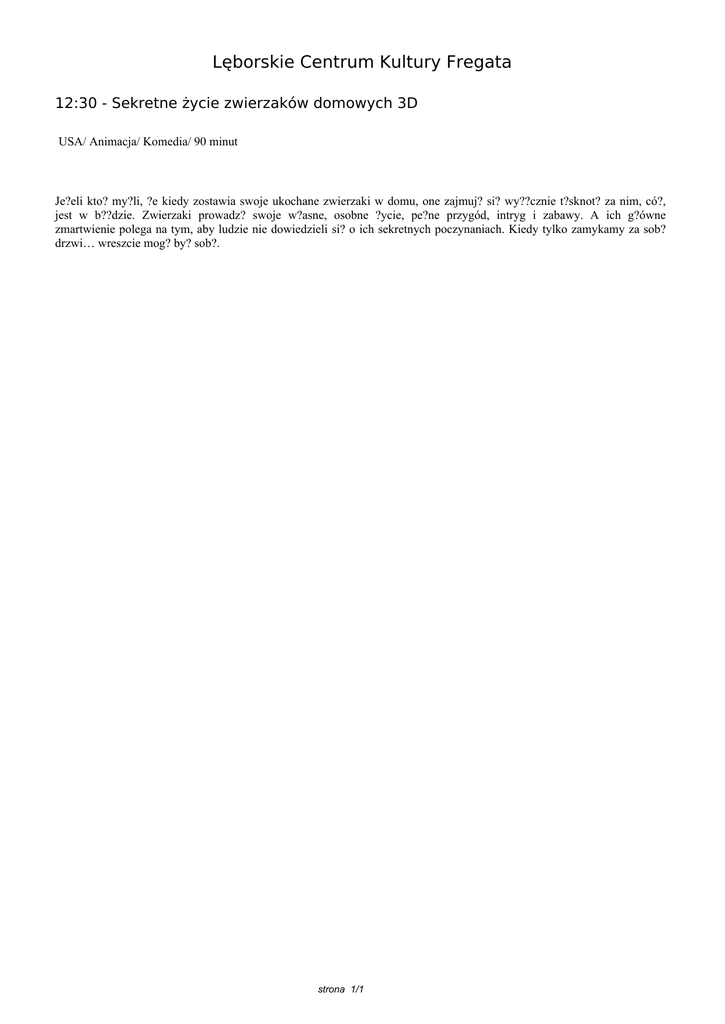 Lęborskie Centrum Kultury Fregata

12:30 - Sekretne życie zwierzaków domowych 3D

USA/ Animacja/ Komedia/ 90 minut

Je?eli kto? my?li, ?e kiedy zostawia swoje ukochane zwierzaki w domu, one zajmuj? si? wy??cznie t?sknot? za nim, có?, jest w b??dzie. Zwierzaki prowadz? swoje w?asne, osobne ?ycie, pe?ne przygód, intryg i zabawy. A ich g?ówne zmartwienie polega na tym, aby ludzie nie dowiedzieli si? o ich sekretnych poczynaniach. Kiedy tylko zamykamy za sob? drzwi… wreszcie mog? by? sob?.

strona 1/1